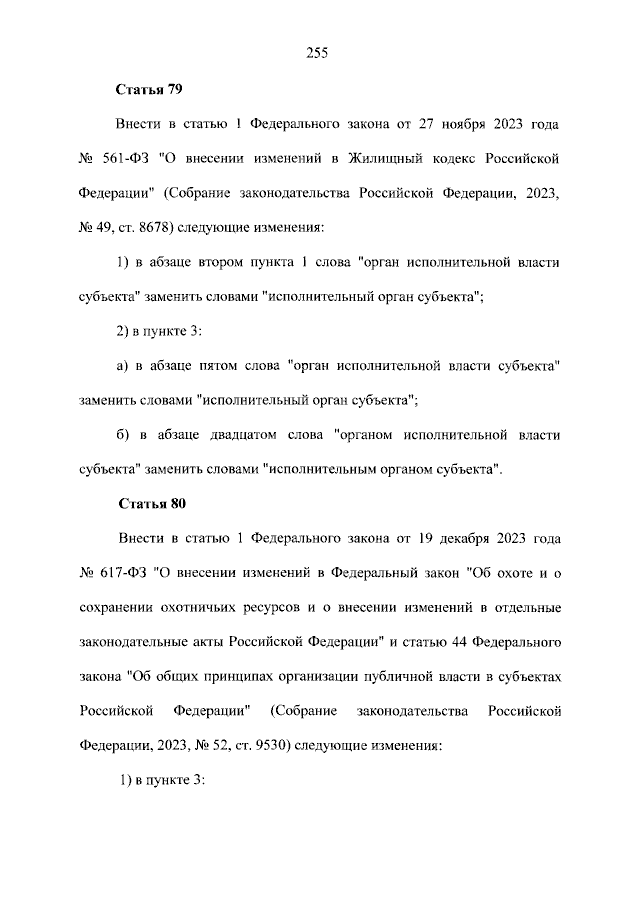 255

Статья 79

Внести в статью 1 Федерального закона от 27 ноября 2023 года № 561-ФЗ "О внесении изменений в Жилищный кодекс Российской Федерации" (Собрание законодательства Российской Федерации, 2023, № 49, ст. 8678) следующие изменения:

1) в абзаце втором пункта 1 слова "орган исполнительной власти субъекта" заменить словами "исполнительный орган субъекта";

2) в пункте 3:

а) в абзаце пятом слова "орган исполнительной власти субъекта" заменить словами "исполнительный орган субъекта";

б) в абзаце двадцатом слова "органом исполнительной власти субъекта" заменить словами "исполнительным органом субъекта".

Статья 80

Внести в статью 1 Федерального закона от 19 декабря 2023 года № 617-ФЗ "О внесении изменений в Федеральный закон "Об охоте и о сохранении охотничьих ресурсов и о внесении изменений в отдельные законодательные акты Российской Федерации" и статью 44 Федерального закона "Об общих принципах организации публичной власти в субъектах Российской Федерации" (Собрание законодательства Российской Федерации, 2023, № 52, ст. 9530) следующие изменения:

1) в пункте 3: